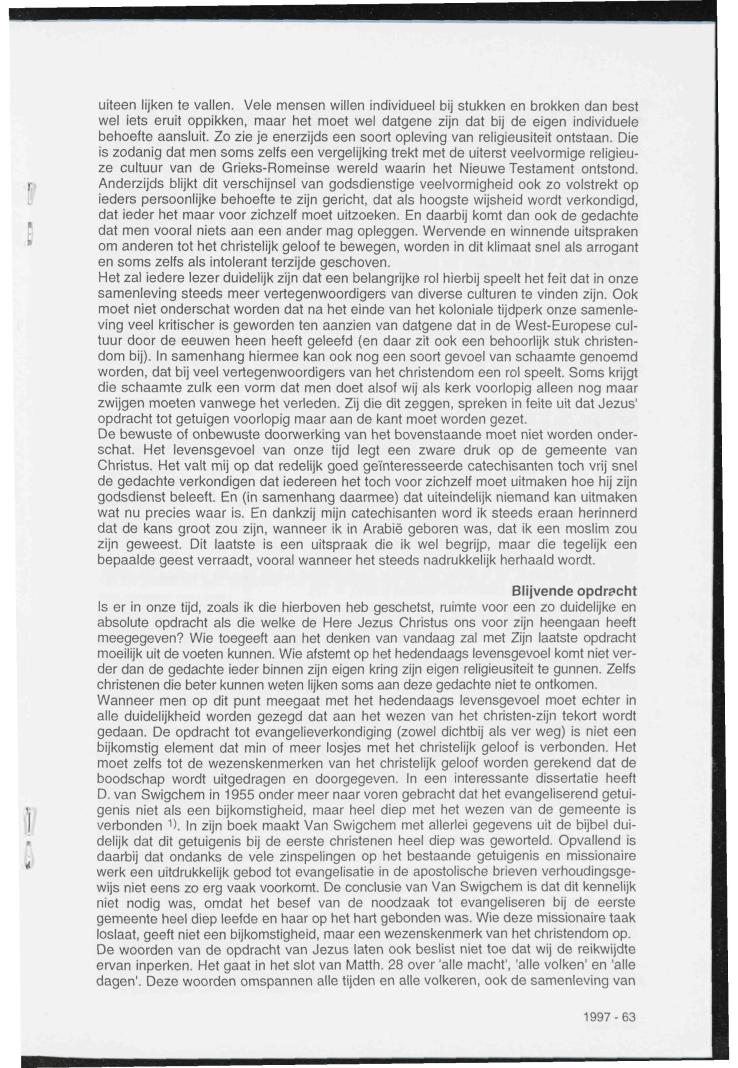 uiteen lijken te vallen. Vele mensen willen individueel bij stukken en brokken dan best wel iets eruit oppikken, maar het moet wel datgene zijn dat bij de eigen individuele behoefte aansluit. Zo zie je enerzijds een soort opleving van religieusiteit ontstaan. Die is zodanig dat men soms zelfs een vergelijking trekt met de uiterst veelvormige religieuze cultuur van de Grieks-Romeinse wereld waarin het Nieuwe Testament ontstond. Anderzijds blijkt dit verschijnsel van godsdienstige veelvormigheid ook zo volstrekt op ieders persoonlijke behoefte te zijn gericht, dat als hoogste wijsheid wordt verkondigd, dat ieder het maar voor zichzelf moet uitzoeken. En daarbij komt dan ook de gedachte dat men vooral niets aan een ander mag opleggen. Wervende en winnende uitspraken om anderen tot het christelijk geloof te bewegen, worden in dit klimaat snel als arrogant en soms zelfs als intolerant terzijde geschoven.
Het zal iedere lezer duidelijk zijn dat een belangrijke rol hierbij speelt het feit dat in onze samenleving steeds meer vertegenwoordigers van diverse culturen te vinden zijn. Ook moet niet onderschat worden dat na het einde van het koloniale tijdperk onze samenleving veel kritischer is geworden ten aanzien van datgene dat in de West-Europese cultuur door de eeuwen heen heeft geleefd (en daar zit ook een behoorlijk stuk christendom bij). In samenhang hiermee kan ook nog een soort gevoel van schaamte genoemd worden, dat bij veel vertegenwoordigers van het christendom een rol speelt. Soms krijgt die schaamte zulk een vorm dat men doet alsof wij als kerk voorlopig alleen nog maar zwijgen moeten vanwege het verleden. Zij die dit zeggen, spreken in feite uit dat Jezus' opdracht tot getuigen voorlopig maar aan de kant moet worden gezet.
De bewuste of onbewuste doorwerking van het bovenstaande moet niet worden onderschat. Het levensgevoel van onze tijd legt een zware druk op de gemeente van Christus. Het valt mij op dat redelijk goed geïnteresseerde catechisanten toch vrij snel de gedachte verkondigen dat iedereen het toch voor zichzelf moet uitmaken hoe hij zijn godsdienst beleeft. En (in samenhang daarmee) dat uiteindelijk niemand kan uitmaken wat nu precies waar is. En dankzij mijn catechisanten word ik steeds eraan herinnerd dat de kans groot zou zijn, wanneer ik in Arabië geboren was, dat ik een moslim zou zijn geweest. Dit laatste is een uitspraak die ik wel begrijp, maar die tegelijk een bepaalde geest verraadt, vooral wanneer het steeds nadrukkelijk herhaald wordt.

Blijvende opdracht

Is er in onze tijd, zoals ik die hierboven heb geschetst, ruimte voor een zo duidelijke en absolute opdracht als die welke de Here Jezus Christus ons voor zijn heengaan heeft meegegeven? Wie toegeeft aan het denken van vandaag zal met Zijn laatste opdracht moeilijk uit de voeten kunnen. Wie afstemt op het hedendaags levensgevoel komt niet verder dan de gedachte ieder binnen zijn eigen kring zijn eigen religieusiteit te gunnen. Zelfs christenen die beter kunnen weten lijken soms aan deze gedachte niet te ontkomen.
Wanneer men op dit punt meegaat met het hedendaags levensgevoel moet echter in alle duidelijkheid worden gezegd dat aan het wezen van het christen-zijn tekort wordt gedaan. De opdracht tot evangelieverkondiging (zowel dichtbij als ver weg) is niet een bijkomstig element dat min of meer losjes met het christelijk geloof is verbonden. Het moet zelfs tot de wezenskenmerken van het christelijk geloof worden gerekend dat de boodschap wordt uitgedragen en doorgegeven. In een interessante dissertatie heeft D. van Swigchem in 1955 onder meer naar voren gebracht dat het evangeliserend getuigenis niet als een bijkomstigheid, maar heel diep met het wezen van de gemeente is verbonden $^{1)}$. In zijn boek maakt Van Swigchem met allerlei gegevens uit de bijbel duidelijk dat dit getuigenis bij de eerste christenen heel diep was geworteld. Opvallend is daarbij dat ondanks de vele zinspelingen op het bestaande getuigenis en missionaire werk een uitdrukkelijk gebod tot evangelisatie in de apostolische brieven verhoudingsgewijs niet eens zo erg vaak voorkomt. De conclusie van Van Swigchem is dat dit kennelijk niet nodig was, omdat het besef van de noodzaak tot evangeliseren bij de eerste gemeente heel diep leefde en haar op het hart gebonden was. Wie deze missionaire taak loslaat, geeft niet een bijkomstigheid, maar een wezenskenmerk van het christendom op.
De woorden van de opdracht van Jezus laten ook beslist niet toe dat wij de reikwijdte ervan inperken. Het gaat in het slot van Matth. 28 over 'alle macht', 'alle volken' en 'alle dagen'. Deze woorden omspannen alle tijden en alle volkeren, ook de samenleving van

1997 - 63